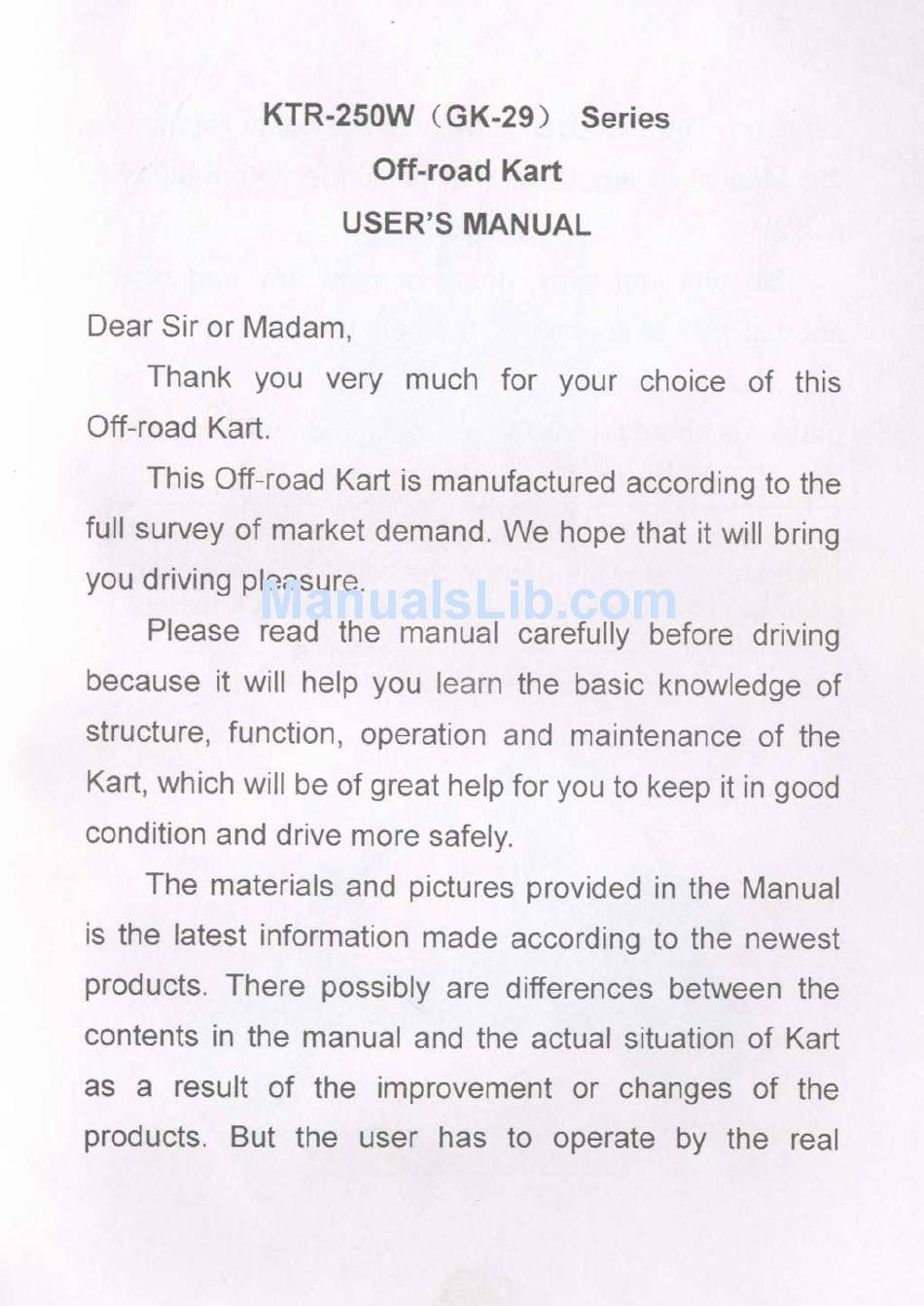 KTR-250W（GK-29） Series
Off-road Kart
USER'S MANUAL

Dear Sir or Madam,

Thank you very much for your choice of this Off-road Kart.

This Off-road Kart is manufactured according to the full survey of market demand. We hope that it will bring you driving pleasure.

ManualsLib.com

Please read the manual carefully before driving because it will help you learn the basic knowledge of structure, function, operation and maintenance of the Kart, which will be of great help for you to keep it in good condition and drive more safely.

The materials and pictures provided in the Manual is the latest information made according to the newest products. There possibly are differences between the contents in the manual and the actual situation of Kart as a result of the improvement or changes of the products. But the user has to operate by the real